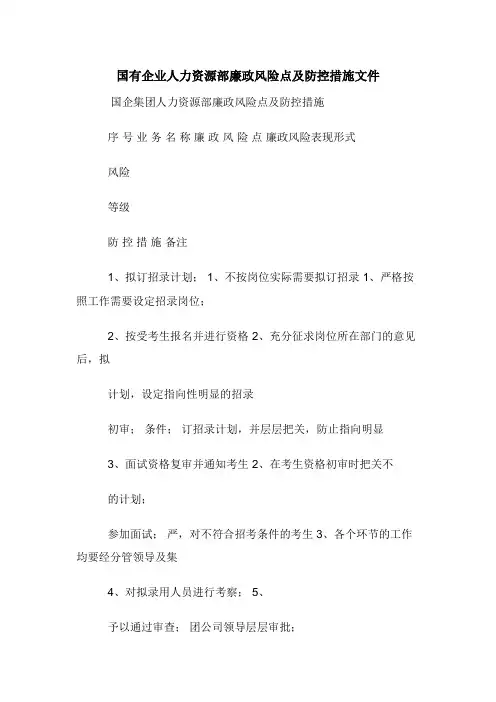 国有企业人力资源部廉政风险点及防控措施文件

国企集团人力资源部廉政风险点及防控措施

序 号 业 务 名 称 廉 政 风 险 点 廉政风险表现形式

风险

等级

防 控 措 施 备注

1、拟订招录计划； 1、不按岗位实际需要拟订招录 1、严格按照工作需要设定招录岗位；

2、按受考生报名并进行资格 2、充分征求岗位所在部门的意见后，拟

计划，设定指向性明显的招录

初审； 条件； 订招录计划，并层层把关，防止指向明显

3、面试资格复审并通知考生 2、在考生资格初审时把关不

的计划；

参加面试； 严，对不符合招考条件的考生 3、各个环节的工作均要经分管领导及集

4、对拟录用人员进行考察； 5、

予以通过审查； 团公司领导层层审批；